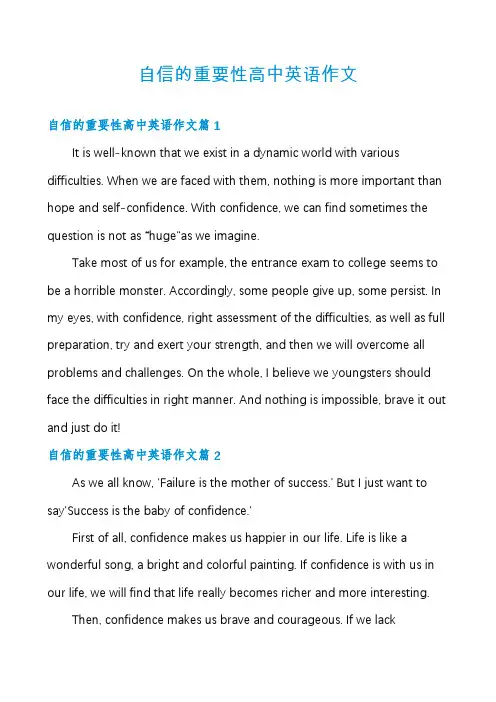 自信的重要性高中英语作文

自信的重要性高中英语作文篇 1

It is well-known that we exist in a dynamic world with various difficulties. When we are faced with them, nothing is more important than hope and self-confidence. With confidence, we can find sometimes the question is not as "huge"as we imagine.

Take most of us for example, the entrance exam to college seems to be a horrible monster. Accordingly, some people give up, some persist. In my eyes, with confidence, right assessment of the difficulties, as well as full preparation, try and exert your strength, and then we will overcome all problems and challenges. On the whole, I believe we youngsters should face the difficulties in right manner. And nothing is impossible, brave it out and just do it!

自信的重要性高中英语作文篇 2

As we all know, 'Failure is the mother of success.' But I just want to say'Success is the baby of confidence.'

First of all, confidence makes us happier in our life. Life is like a wonderful song, a bright and colorful painting. If confidence is with us in our life, we will find that life really becomes richer and more interesting.

Then, confidence makes us brave and courageous. If we lack